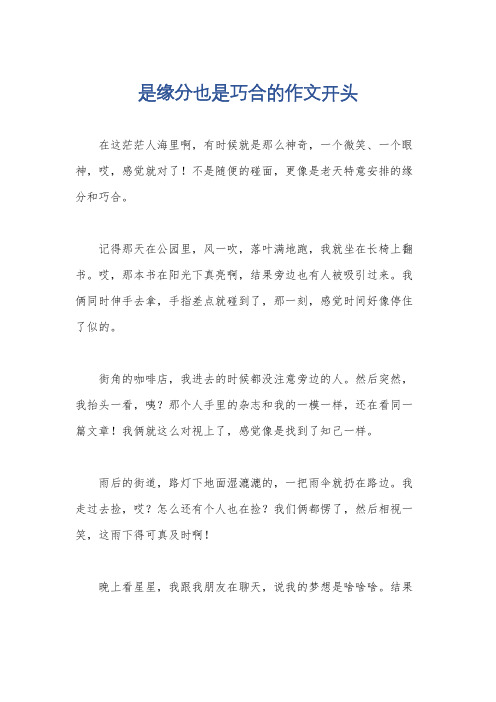 是缘分也是巧合的作文开头

在这茫茫人海里啊，有时候就是那么神奇，一个微笑、一个眼神，哎，感觉就对了！不是随便的碰面，更像是老天特意安排的缘分和巧合。

记得那天在公园里，风一吹，落叶满地跑，我就坐在长椅上翻书。哎，那本书在阳光下真亮啊，结果旁边也有人被吸引过来。我俩同时伸手去拿，手指差点就碰到了，那一刻，感觉时间好像停住了似的。

街角的咖啡店，我进去的时候都没注意旁边的人。然后突然，我抬头一看，咦？那个人手里的杂志和我的一模一样，还在看同一篇文章！我俩就这么对视上了，感觉像是找到了知己一样。

雨后的街道，路灯下地面湿漉漉的，一把雨伞就扔在路边。我走过去捡，哎？怎么还有个人也在捡？我们俩都愣了，然后相视一笑，这雨下得可真及时啊！

晚上看星星，我跟我朋友在聊天，说我的梦想是啥啥啥。结果